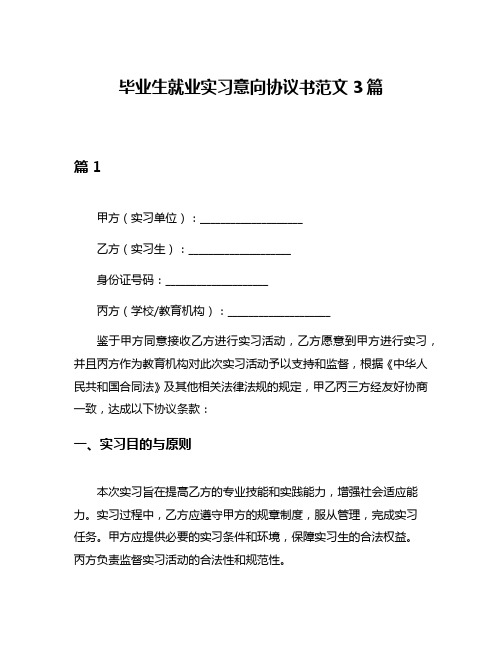 毕业生就业实习意向协议书范文 3 篇

篇 1

甲方（实习单位）：__________________

乙方（实习生）：__________________

身份证号码：__________________

丙方（学校/教育机构）：__________________

鉴于甲方同意接收乙方进行实习活动，乙方愿意到甲方进行实习，并且丙方作为教育机构对此次实习活动予以支持和监督，根据《中华人民共和国合同法》及其他相关法律法规的规定，甲乙丙三方经友好协商一致，达成以下协议条款：

一、实习目的与原则

本次实习旨在提高乙方的专业技能和实践能力，增强社会适应能力。实习过程中，乙方应遵守甲方的规章制度，服从管理，完成实习任务。甲方应提供必要的实习条件和环境，保障实习生的合法权益。丙方负责监督实习活动的合法性和规范性。